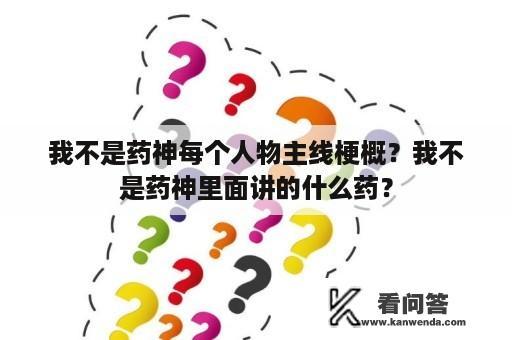 我不是药神每个人物主线梗概？我不是药神里面讲的什么药？

看问答
www.kanwenda.com